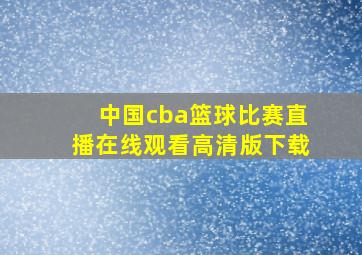 中国cba篮球比赛直播在线观看高清版下载